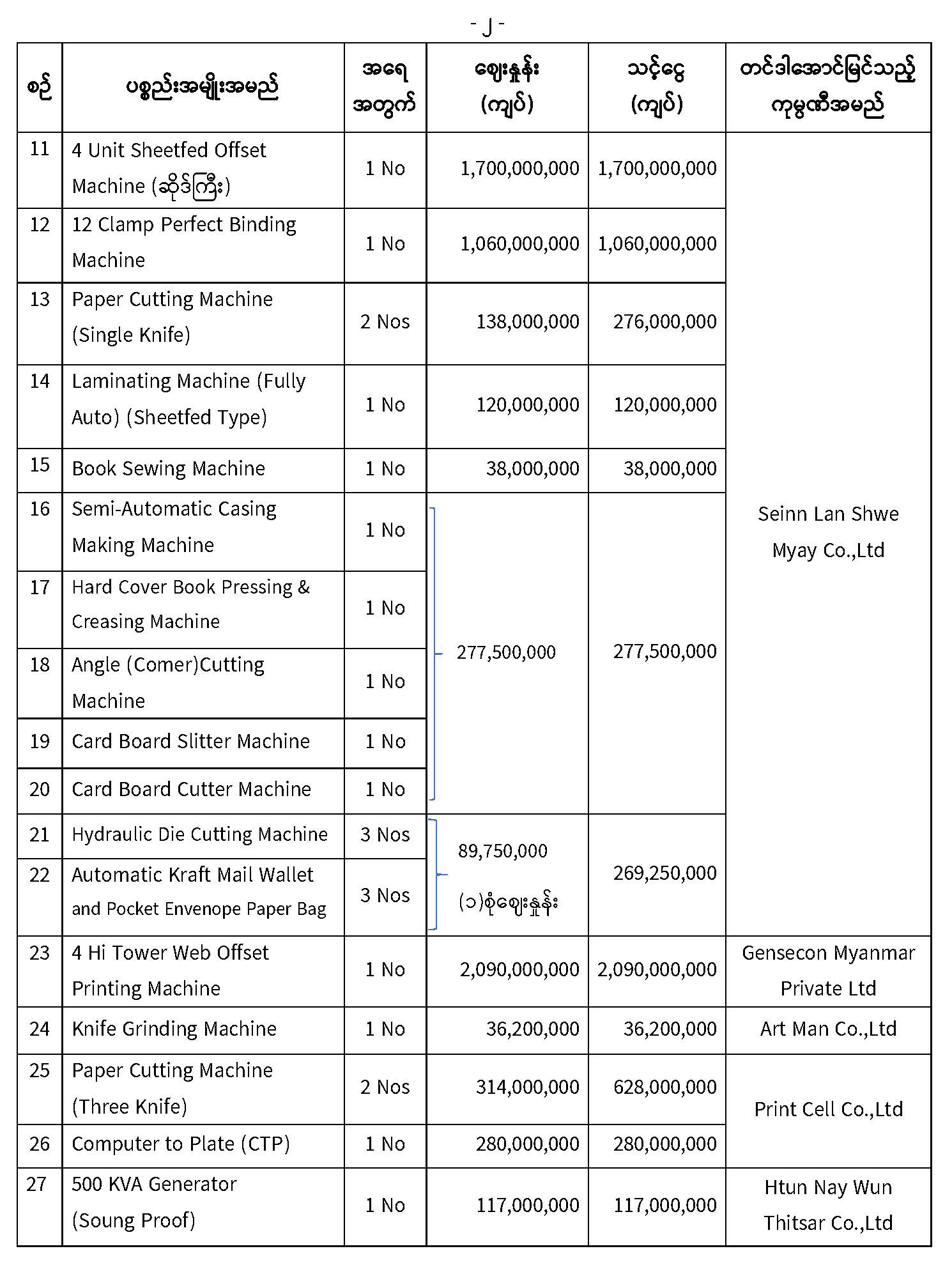 - ၂ -

| စဉ် | ပစ္စည်းအမျိုးအမည် | အရေအတွက် | ဈေးနှုန်း (ကျပ်) | သင့်ငွေ (ကျပ်) | တင်ဒါအောင်မြင်သည့် ကုမ္ပဏီအမည် |
|---|---|---|---|---|---|
| 11 | 4 Unit Sheetfed Offset Machine (ဆိုဒ်ကြီး) | 1 No | 1,700,000,000 | 1,700,000,000 | Seinn Lan Shwe Myay Co.,Ltd |
| 12 | 12 Clamp Perfect Binding Machine | 1 No | 1,060,000,000 | 1,060,000,000 | |
| 13 | Paper Cutting Machine (Single Knife) | 2 Nos | 138,000,000 | 276,000,000 | |
| 14 | Laminating Machine (Fully Auto) (Sheetfed Type) | 1 No | 120,000,000 | 120,000,000 | |
| 15 | Book Sewing Machine | 1 No | 38,000,000 | 38,000,000 | |
| 16 | Semi-Automatic Casing Making Machine | 1 No | 277,500,000 | 277,500,000 | |
| 17 | Hard Cover Book Pressing & Creasing Machine | 1 No | | | |
| 18 | Angle (Comer)Cutting Machine | 1 No | | | |
| 19 | Card Board Slitter Machine | 1 No | | | |
| 20 | Card Board Cutter Machine | 1 No | | | |
| 21 | Hydraulic Die Cutting Machine | 3 Nos | 89,750,000 (၁)စုံဈေးနှုန်း | 269,250,000 | |
| 22 | Automatic Kraft Mail Wallet and Pocket Envenope Paper Bag | 3 Nos | | | |
| 23 | 4 Hi Tower Web Offset Printing Machine | 1 No | 2,090,000,000 | 2,090,000,000 | Gensecon Myanmar Private Ltd |
| 24 | Knife Grinding Machine | 1 No | 36,200,000 | 36,200,000 | Art Man Co.,Ltd |
| 25 | Paper Cutting Machine (Three Knife) | 2 Nos | 314,000,000 | 628,000,000 | Print Cell Co.,Ltd |
| 26 | Computer to Plate (CTP) | 1 No | 280,000,000 | 280,000,000 | |
| 27 | 500 KVA Generator (Soung Proof) | 1 No | 117,000,000 | 117,000,000 | Htun Nay Wun Thitsar Co.,Ltd |